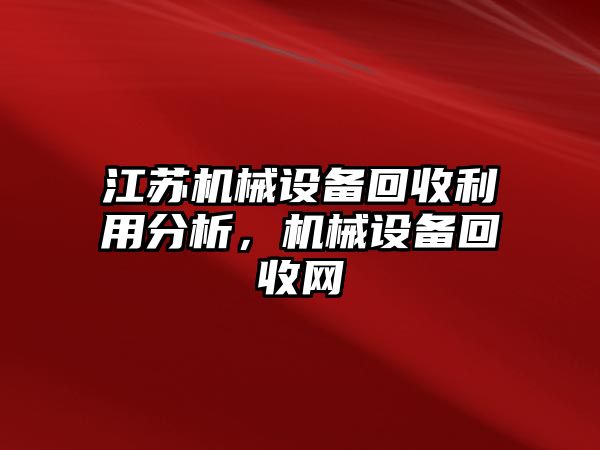 江苏机械设备回收利用分析，机械设备回收网